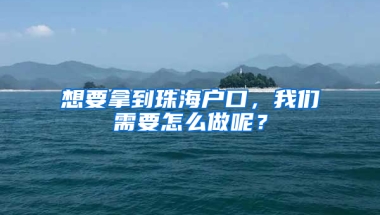 想要拿到珠海户口，我们需要怎么做呢？